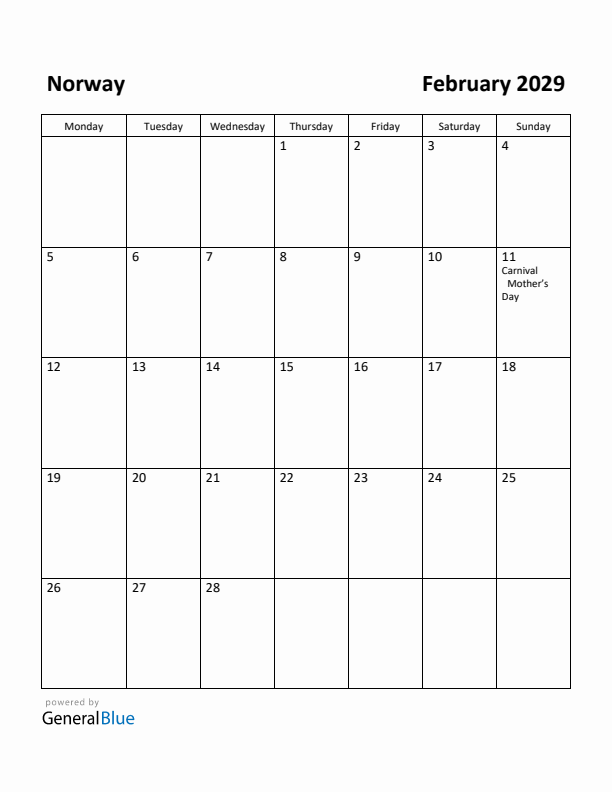 Norway

February 2029

| Monday | Tuesday | Wednesday | Thursday | Friday | Saturday | Sunday |
|---|---|---|---|---|---|---|
| | | | 1 | 2 | 3 | 4 |
| 5 | 6 | 7 | 8 | 9 | 10 | 11 Carnival Mother's Day |
| 12 | 13 | 14 | 15 | 16 | 17 | 18 |
| 19 | 20 | 21 | 22 | 23 | 24 | 25 |
| 26 | 27 | 28 | | | | |

powered by
GeneralBlue